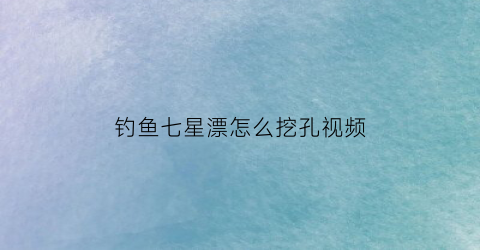 钓鱼七星漂怎么挖孔视频